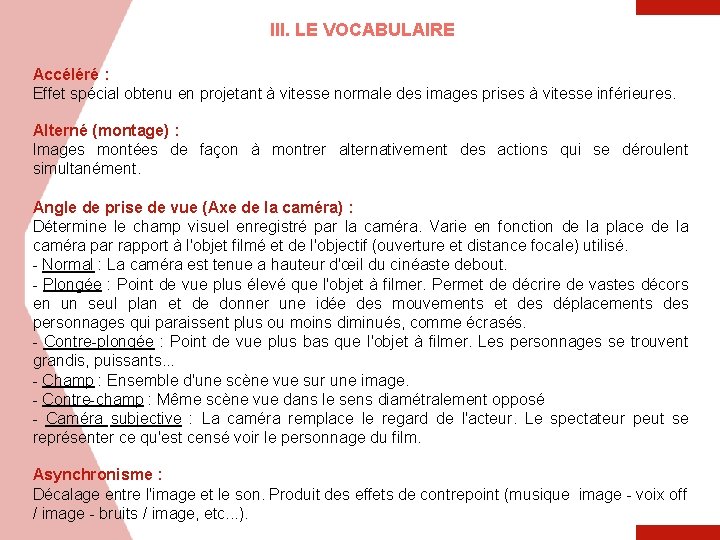 III. LE VOCABULAIRE

Accéléré :
Effet spécial obtenu en projetant à vitesse normale des images prises à vitesse inférieures.

Alterné (montage) :
Images montées de façon à montrer alternativement des actions qui se déroulent simultanément.

Angle de prise de vue (Axe de la caméra) :
Détermine le champ visuel enregistré par la caméra. Varie en fonction de la place de la caméra par rapport à l'objet filmé et de l'objectif (ouverture et distance focale) utilisé.
- Normal : La caméra est tenue a hauteur d'œil du cinéaste debout.
- Plongée : Point de vue plus élevé que l'objet à filmer. Permet de décrire de vastes décors en un seul plan et de donner une idée des mouvements et des déplacements des personnages qui paraissent plus ou moins diminués, comme écrasés.
- Contre-plongée : Point de vue plus bas que l'objet à filmer. Les personnages se trouvent grandis, puissants...
- Champ : Ensemble d'une scène vue sur une image.
- Contre-champ : Même scène vue dans le sens diamétralement opposé
- Caméra subjective : La caméra remplace le regard de l'acteur. Le spectateur peut se représenter ce qu'est censé voir le personnage du film.

Asynchronisme :
Décalage entre l'image et le son. Produit des effets de contrepoint (musique image - voix off / image - bruits / image, etc...).